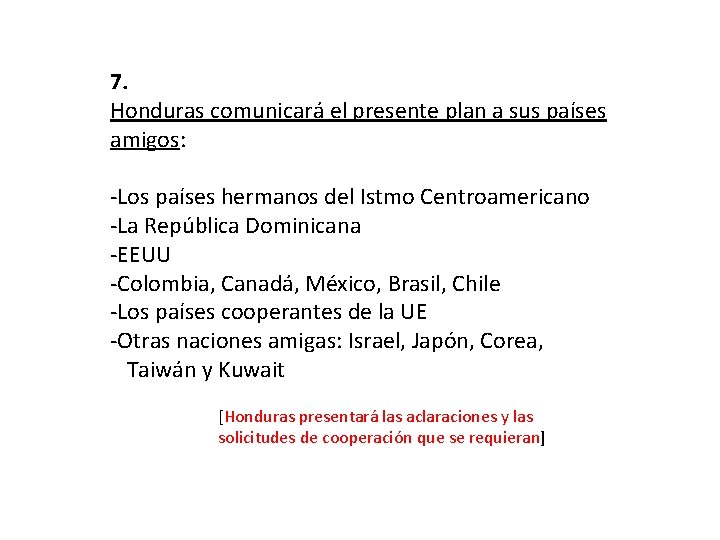 7.
Honduras comunicará el presente plan a sus países amigos:

-Los países hermanos del Istmo Centroamericano
-La República Dominicana
-EEUU
-Colombia, Canadá, México, Brasil, Chile
-Los países cooperantes de la UE
-Otras naciones amigas: Israel, Japón, Corea, Taiwán y Kuwait

[Honduras presentará las aclaraciones y las solicitudes de cooperación que se requieran]